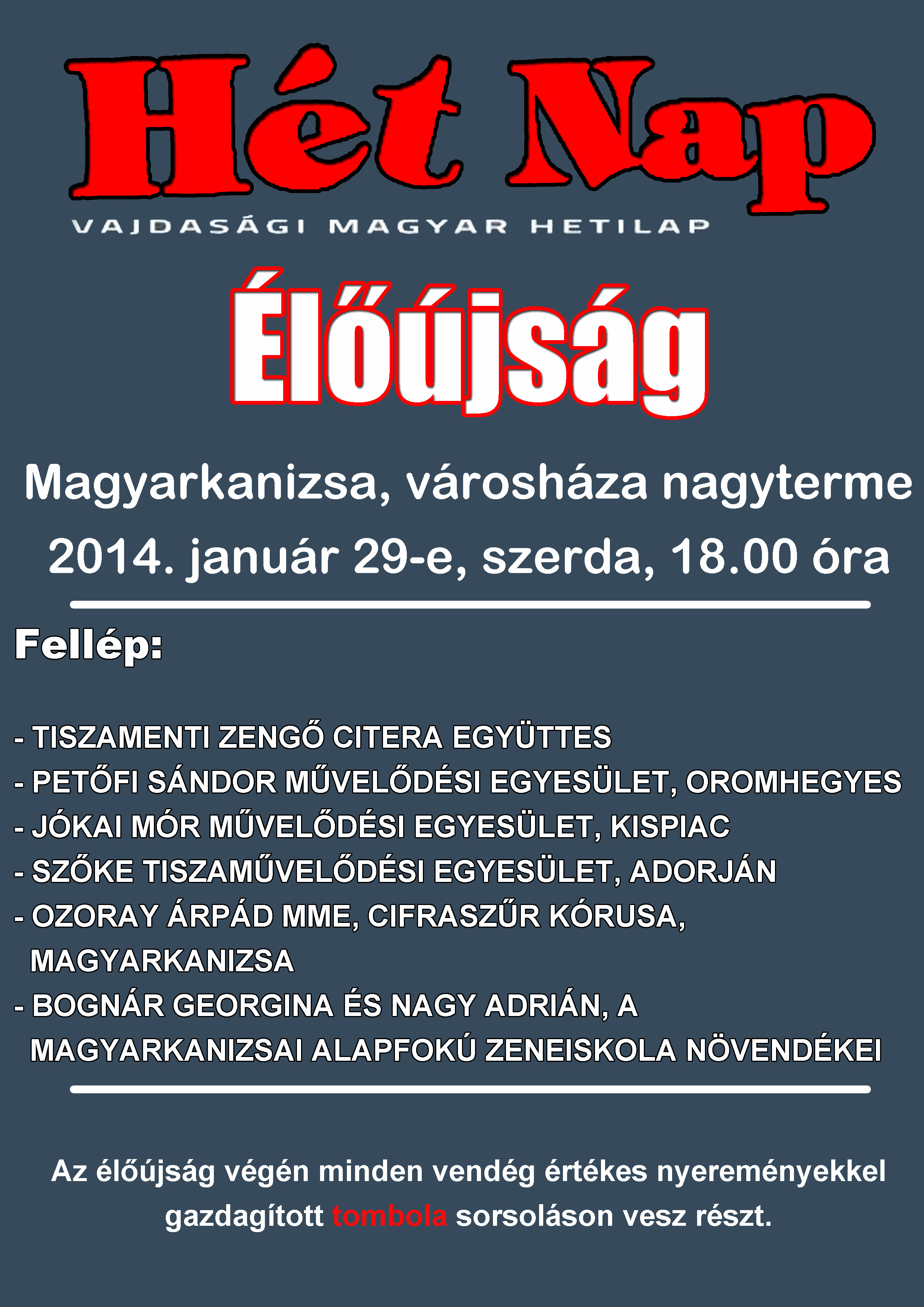 Hét Nap
VAJDASÁGI MAGYAR HETILAP

Élőújság

Magyarkanizsa, városháza nagyterme
2014. január 29-e, szerda, 18.00 óra

Fellép:

- TISZAMENTI ZENGŐ CITERA EGYÜTTES
- PETŐFI SÁNDOR MŰVELŐDÉSI EGYESÜLET, OROMHEGYES
- JÓKAI MÓR MŰVELŐDÉSI EGYESÜLET, KISPIAC
- SZŐKE TISZAMŰVELŐDÉSI EGYESÜLET, ADORJÁN
- OZORAY ÁRPÁD MME, CIFRASZŰR KÓRUSA, MAGYARKANIZSA
- BOGNÁR GEORGINA ÉS NAGY ADRIÁN, A MAGYARKANIZSAI ALAPFOKÚ ZENEISKOLA NÖVENDÉKEI

Az élőújság végén minden vendég értékes nyereményekkel gazdagított tombola sorsoláson vesz részt.